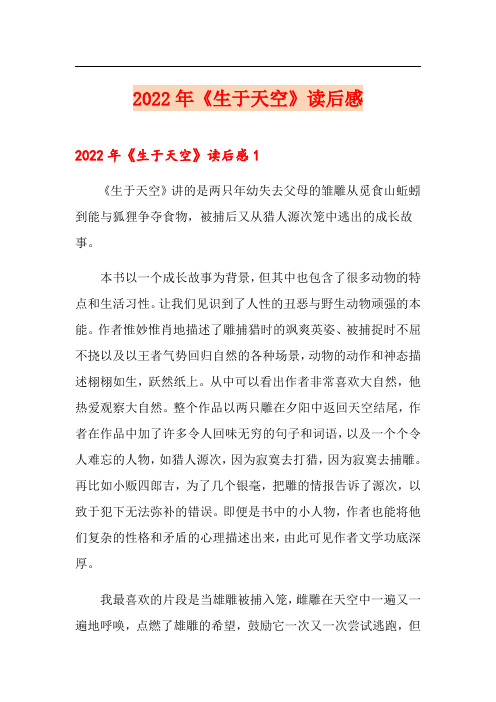 2022年《生于天空》读后感

2022年《生于天空》读后感1

《生于天空》讲的是两只年幼失去父母的雏雕从觅食山蚯蚓到能与狐狸争夺食物，被捕后又从猎人源次笼中逃出的成长故事。

本书以一个成长故事为背景，但其中也包含了很多动物的特点和生活习性。让我们见识到了人性的丑恶与野生动物顽强的本能。作者惟妙惟肖地描述了雕捕猎时的飒爽英姿、被捕捉时不屈不挠以及以王者气势回归自然的各种场景，动物的动作和神态描述栩栩如生，跃然纸上。从中可以看出作者非常喜欢大自然，他热爱观察大自然。整个作品以两只雕在夕阳中返回天空结尾，作者在作品中加了许多令人回味无穷的句子和词语，以及一个个令人难忘的人物，如猎人源次，因为寂寞去打猎，因为寂寞去捕雕。再比如小贩四郎吉，为了几个银毫，把雕的情报告诉了源次，以致于犯下无法弥补的错误。即便是书中的小人物，作者也能将他们复杂的性格和矛盾的心理描述出来，由此可见作者文学功底深厚。

我最喜欢的片段是当雄雕被捕入笼，雌雕在天空中一遍又一遍地呼唤，点燃了雄雕的希望，鼓励它一次又一次尝试逃跑，但